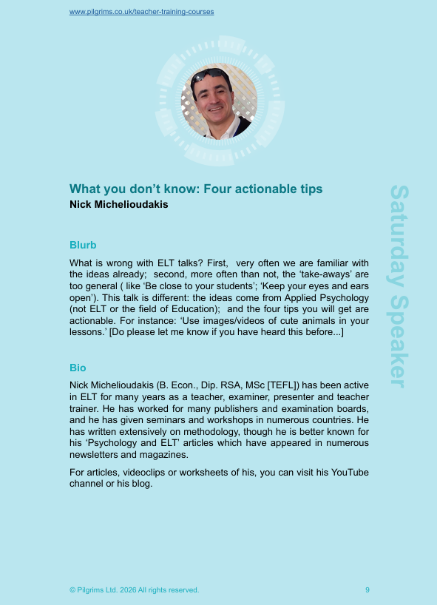 www.pilgrims.co.uk/teacher-training-courses

What you don't know: Four actionable tips
Nick Michelioudakis

Saturday Speaker

Blurb

What is wrong with ELT talks? First, very often we are familiar with the ideas already; second, more often than not, the 'take-aways' are too general ( like 'Be close to your students'; 'Keep your eyes and ears open'). This talk is different: the ideas come from Applied Psychology (not ELT or the field of Education); and the four tips you will get are actionable. For instance: 'Use images/videos of cute animals in your lessons.' [Do please let me know if you have heard this before...]

Bio

Nick Michelioudakis (B. Econ., Dip. RSA, MSc [TEFL]) has been active in ELT for many years as a teacher, examiner, presenter and teacher trainer. He has worked for many publishers and examination boards, and he has given seminars and workshops in numerous countries. He has written extensively on methodology, though he is better known for his 'Psychology and ELT' articles which have appeared in numerous newsletters and magazines.

For articles, videoclips or worksheets of his, you can visit his YouTube channel or his blog.

© Pilgrims Ltd. 2026 All rights reserved.

9